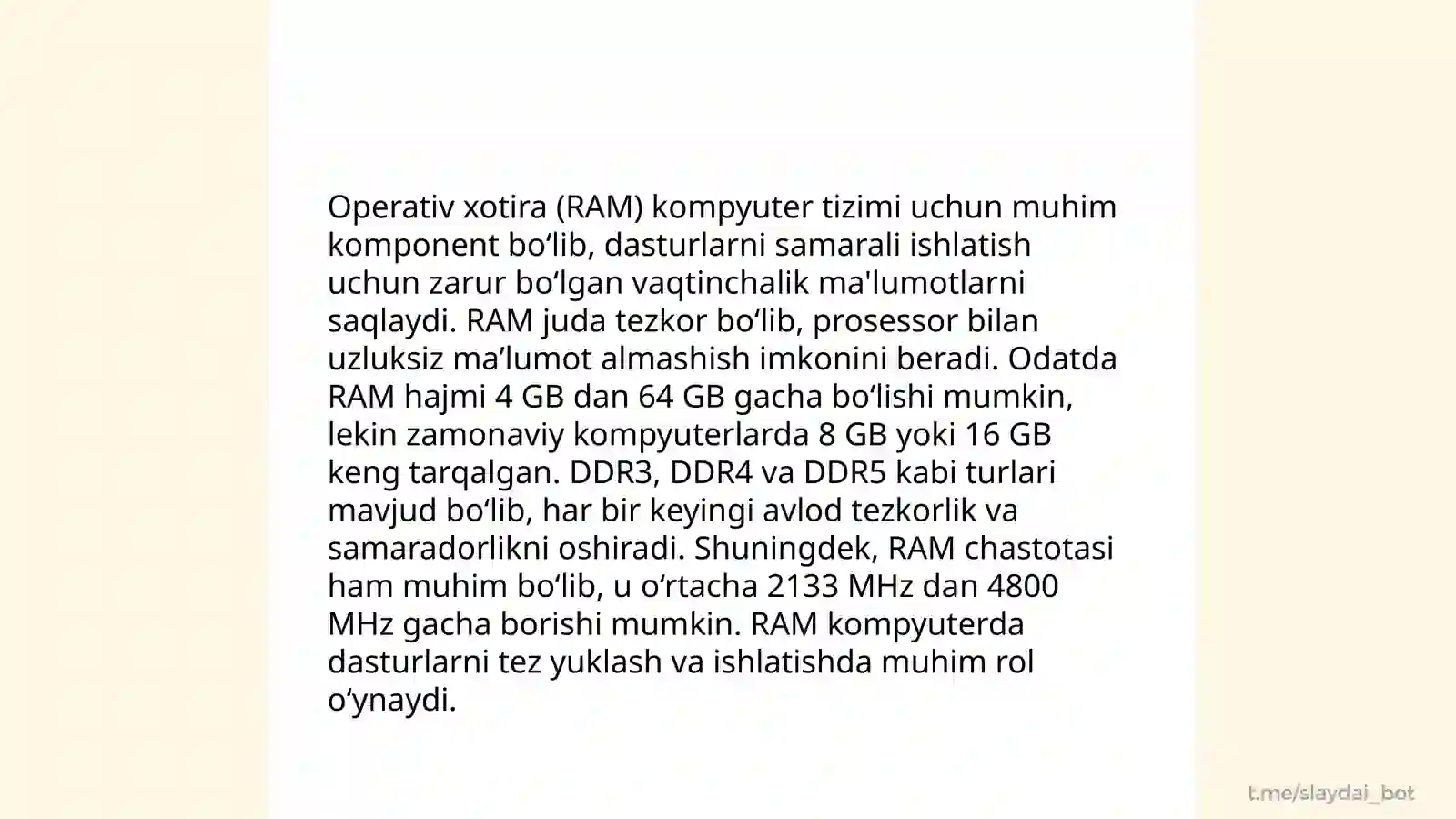 Operativ xotira (RAM) kompyuter tizimi uchun muhim komponent bo‘lib, dasturlarni samarali ishlatish uchun zarur bo‘lgan vaqtinchalik ma'lumotlarni saqlaydi. RAM juda tezkor bo‘lib, prosessor bilan uzluksiz ma’lumot almashish imkonini beradi. Odatda RAM hajmi 4 GB dan 64 GB gacha bo‘lishi mumkin, lekin zamonaviy kompyuterlarda 8 GB yoki 16 GB keng tarqalgan. DDR3, DDR4 va DDR5 kabi turlari mavjud bo‘lib, har bir keyingi avlod tezkorlik va samaradorlikni oshiradi. Shuningdek, RAM chastotasi ham muhim bo‘lib, u o‘rtacha 2133 MHz dan 4800 MHz gacha borishi mumkin. RAM kompyuterda dasturlarni tez yuklash va ishlatishda muhim rol o‘ynaydi.

t.me/slaydai_bot